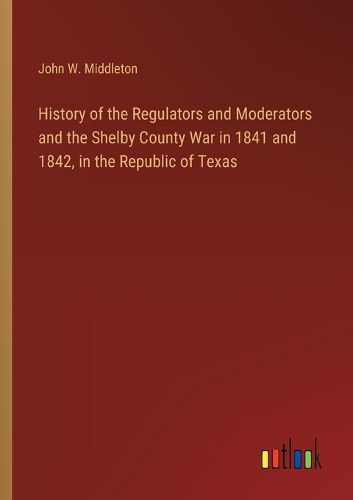 John W. Middleton

History of the Regulators and Moderators and the Shelby County War in 1841 and 1842, in the Republic of Texas

outlook